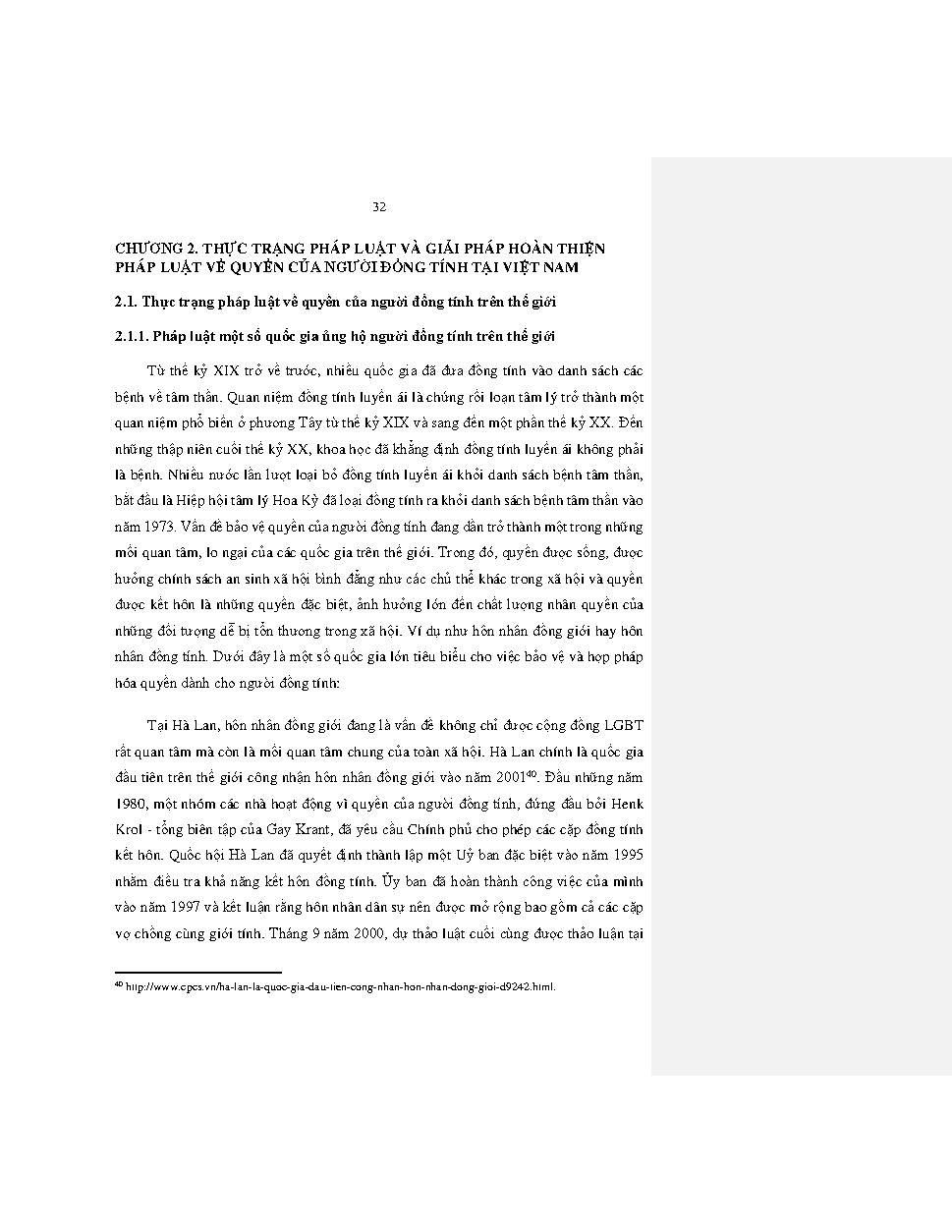 32

CHƯƠNG 2. THỰC TRẠNG PHÁP LUẬT VÀ GIẢI PHÁP HOÀN THIỆN PHÁP LUẬT VỀ QUYỀN CỦA NGƯỜI ĐỒNG TÍNH TẠI VIỆT NAM

2.1. Thực trạng pháp luật về quyền của người đồng tính trên thế giới

2.1.1. Pháp luật một số quốc gia ủng hộ người đồng tính trên thế giới

Từ thế kỷ XIX trở về trước, nhiều quốc gia đã đưa đồng tính vào danh sách các bệnh về tâm thần. Quan niệm đồng tính luyến ái là chứng rối loạn tâm lý trở thành một quan niệm phổ biến ở phương Tây từ thế kỷ XIX và sang đến một phần thế kỷ XX. Đến những thập niên cuối thế kỷ XX, khoa học đã khẳng định đồng tính luyến ái không phải là bệnh. Nhiều nước lần lượt loại bỏ đồng tính luyến ái khỏi danh sách bệnh tâm thần, bắt đầu là Hiệp hội tâm lý Hoa Kỳ đã loại đồng tính ra khỏi danh sách bệnh tâm thần vào năm 1973. Vấn đề bảo vệ quyền của người đồng tính đang dần trở thành một trong những mối quan tâm, lo ngại của các quốc gia trên thế giới. Trong đó, quyền được sống, được hưởng chính sách an sinh xã hội bình đẳng như các chủ thể khác trong xã hội và quyền được kết hôn là những quyền đặc biệt, ảnh hưởng lớn đến chất lượng nhân quyền của những đối tượng dễ bị tổn thương trong xã hội. Ví dụ như hôn nhân đồng giới hay hôn nhân đồng tính. Dưới đây là một số quốc gia lớn tiêu biểu cho việc bảo vệ và hợp pháp hóa quyền dành cho người đồng tính:

Tại Hà Lan, hôn nhân đồng giới đang là vấn đề không chỉ được cộng đồng LGBT rất quan tâm mà còn là mối quan tâm chung của toàn xã hội. Hà Lan chính là quốc gia đầu tiên trên thế giới công nhận hôn nhân đồng giới vào năm 2001$^{40}$. Đầu những năm 1980, một nhóm các nhà hoạt động vì quyền của người đồng tính, đứng đầu bởi Henk Krol - tổng biên tập của Gay Krant, đã yêu cầu Chính phủ cho phép các cặp đồng tính kết hôn. Quốc hội Hà Lan đã quyết định thành lập một Uỷ ban đặc biệt vào năm 1995 nhằm điều tra khả năng kết hôn đồng tính. Ủy ban đã hoàn thành công việc của mình vào năm 1997 và kết luận rằng hôn nhân dân sự nên được mở rộng bao gồm cả các cặp vợ chồng cùng giới tính. Tháng 9 năm 2000, dự thảo luật cuối cùng được thảo luận tại

$^{40}$ http://www.cpcs.vn/ha-lan-la-quoc-gia-dau-tien-cong-nhan-hon-nhan-dong-gioi-d9242.html.